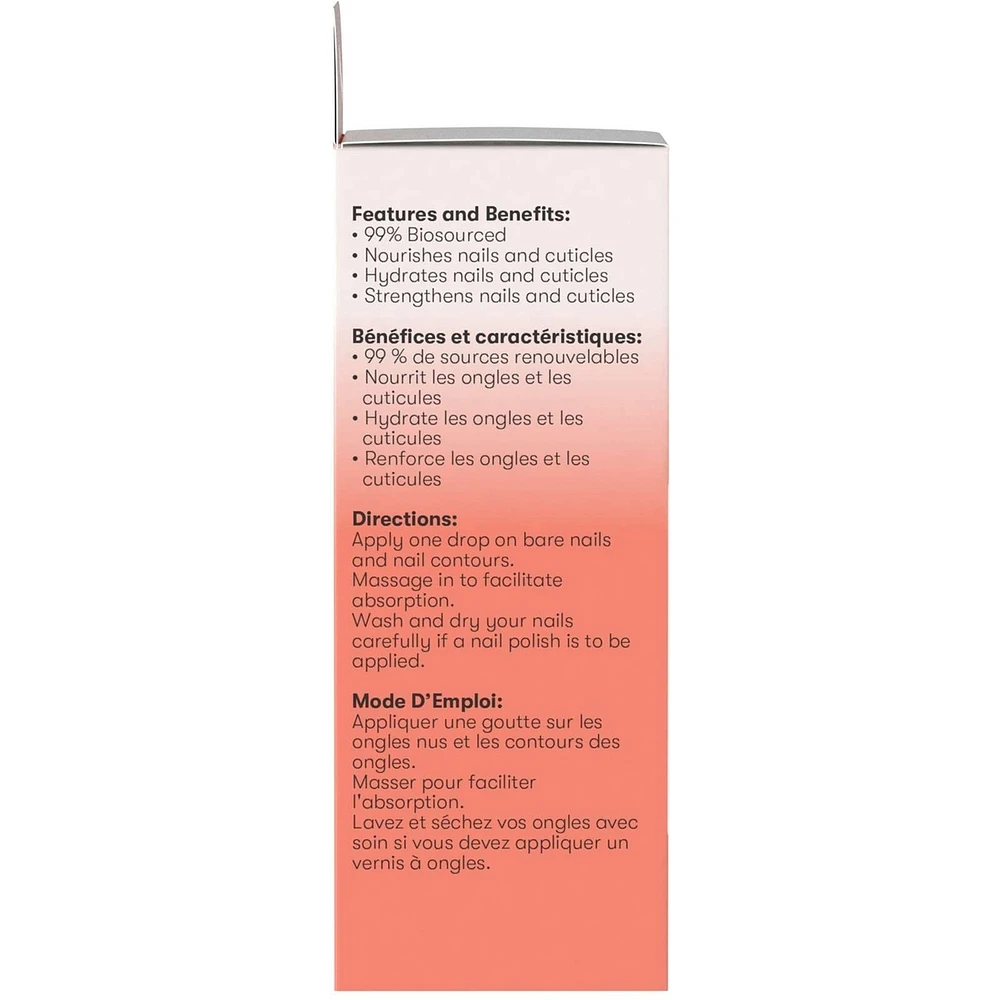 **Features and Benefits:**
• 99% Biosourced
• Nourishes nails and cuticles
• Hydrates nails and cuticles
• Strengthens nails and cuticles

**Bénéfices et caractéristiques:**
• 99 % de sources renouvelables
• Nourrit les ongles et les cuticules
• Hydrate les ongles et les cuticules
• Renforce les ongles et les cuticules

**Directions:**
Apply one drop on bare nails and nail contours.
Massage in to facilitate absorption.
Wash and dry your nails carefully if a nail polish is to be applied.

**Mode D'Emploi:**
Appliquer une goutte sur les ongles nus et les contours des ongles.
Masser pour faciliter l'absorption.
Lavez et séchez vos ongles avec soin si vous devez appliquer un vernis à ongles.